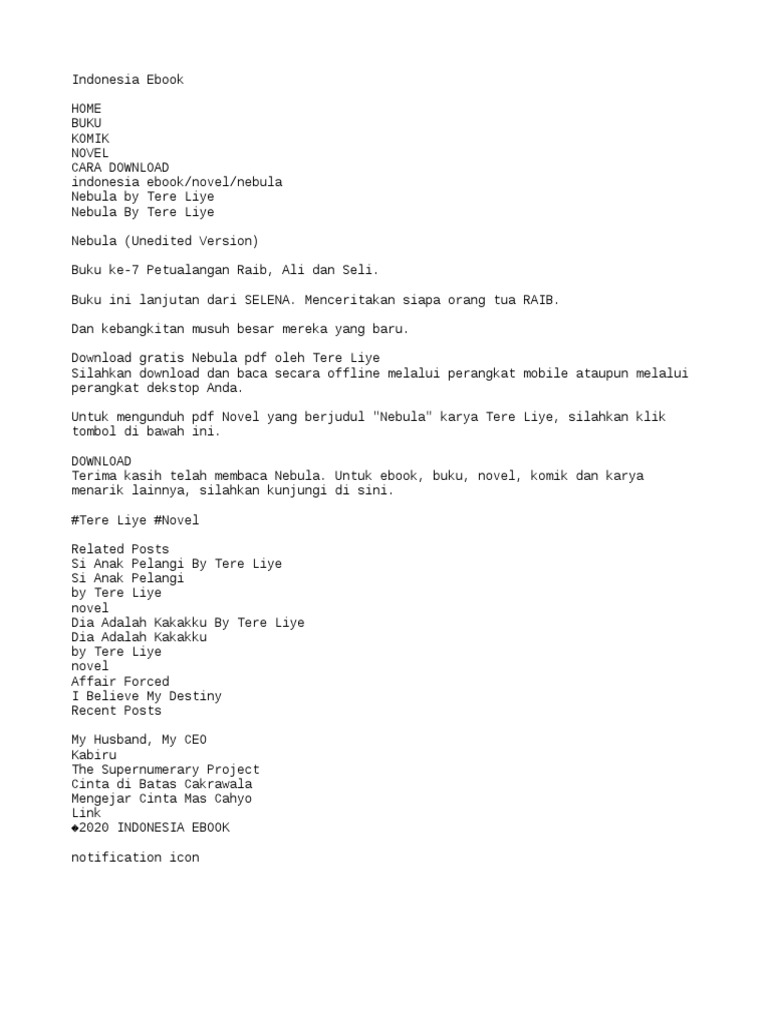 Indonesia Ebook

HOME
BUKU
KOMIK
NOVEL
CARA DOWNLOAD
indonesia ebook/novel/nebula
Nebula by Tere Liye
Nebula By Tere Liye

Nebula (Unedited Version)

Buku ke-7 Petualangan Raib, Ali dan Seli.

Buku ini lanjutan dari SELENA. Menceritakan siapa orang tua RAIB.

Dan kebangkitan musuh besar mereka yang baru.

Download gratis Nebula pdf oleh Tere Liye
Silahkan download dan baca secara offline melalui perangkat mobile ataupun melalui perangkat dekstop Anda.

Untuk mengunduh pdf Novel yang berjudul "Nebula" karya Tere Liye, silahkan klik tombol di bawah ini.

DOWNLOAD
Terima kasih telah membaca Nebula. Untuk ebook, buku, novel, komik dan karya menarik lainnya, silahkan kunjungi di sini.

#Tere Liye #Novel

Related Posts
Si Anak Pelangi By Tere Liye
Si Anak Pelangi
by Tere Liye
novel
Dia Adalah Kakakku By Tere Liye
Dia Adalah Kakakku
by Tere Liye
novel
Affair Forced
I Believe My Destiny
Recent Posts

My Husband, My CEO
Kabiru
The Supernumerary Project
Cinta di Batas Cakrawala
Mengejar Cinta Mas Cahyo
Link
◆2020 INDONESIA EBOOK

notification icon